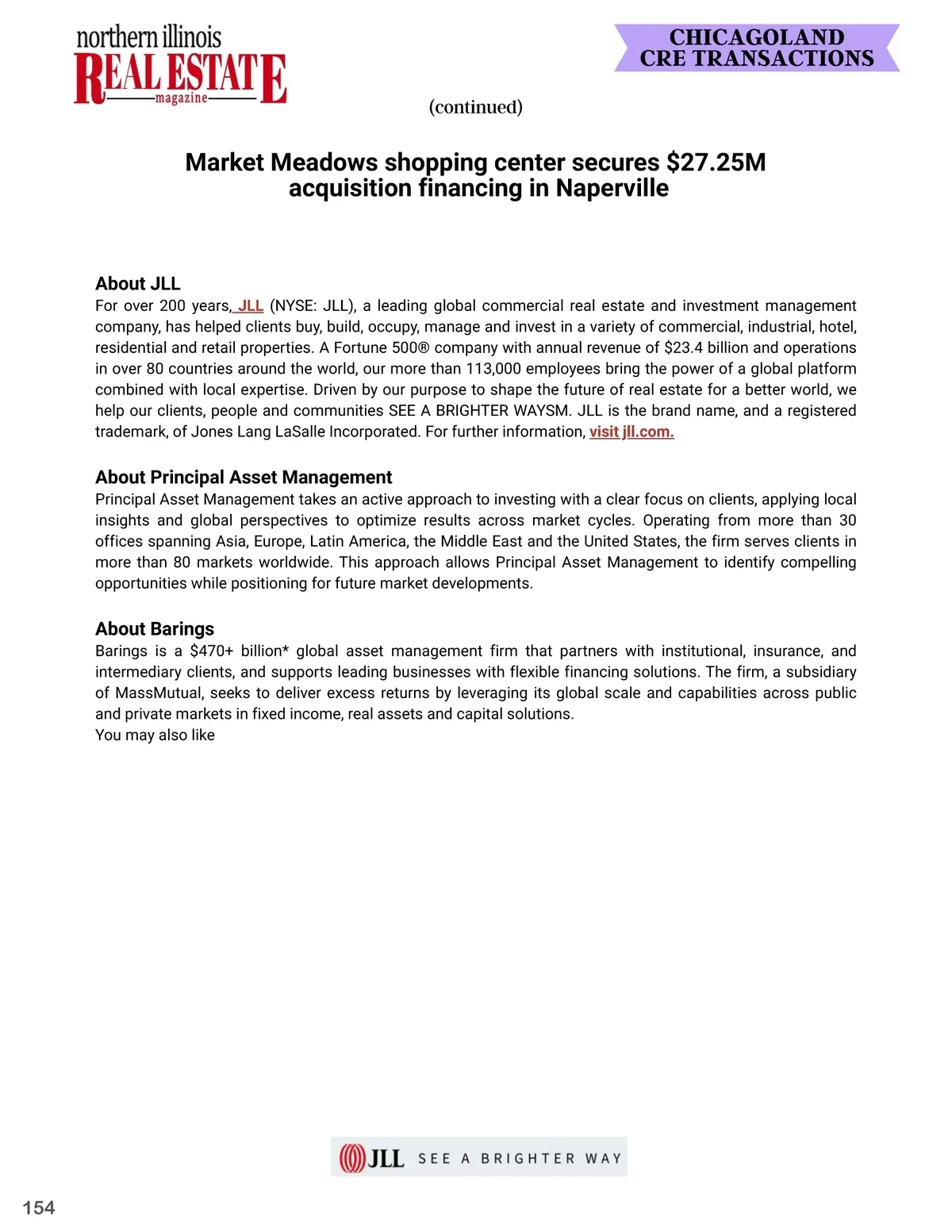 northern illinois
REAL ESTATE
magazine

CHICAGOLAND
CRE TRANSACTIONS

(continued)

Market Meadows shopping center secures $27.25M acquisition financing in Naperville

About JLL
For over 200 years, JLL (NYSE: JLL), a leading global commercial real estate and investment management company, has helped clients buy, build, occupy, manage and invest in a variety of commercial, industrial, hotel, residential and retail properties. A Fortune 500® company with annual revenue of $23.4 billion and operations in over 80 countries around the world, our more than 113,000 employees bring the power of a global platform combined with local expertise. Driven by our purpose to shape the future of real estate for a better world, we help our clients, people and communities SEE A BRIGHTER WAYSM. JLL is the brand name, and a registered trademark, of Jones Lang LaSalle Incorporated. For further information, visit jll.com.

About Principal Asset Management
Principal Asset Management takes an active approach to investing with a clear focus on clients, applying local insights and global perspectives to optimize results across market cycles. Operating from more than 30 offices spanning Asia, Europe, Latin America, the Middle East and the United States, the firm serves clients in more than 80 markets worldwide. This approach allows Principal Asset Management to identify compelling opportunities while positioning for future market developments.

About Barings
Barings is a $470+ billion* global asset management firm that partners with institutional, insurance, and intermediary clients, and supports leading businesses with flexible financing solutions. The firm, a subsidiary of MassMutual, seeks to deliver excess returns by leveraging its global scale and capabilities across public and private markets in fixed income, real assets and capital solutions.
You may also like

JLL SEE A BRIGHTER WAY

154